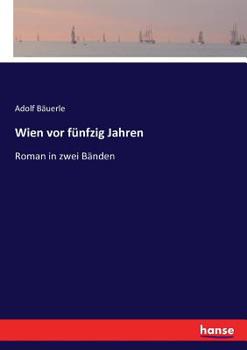 Adolf Bäuerle

Wien vor fünfzig Jahren

Roman in zwei Bänden

hanse